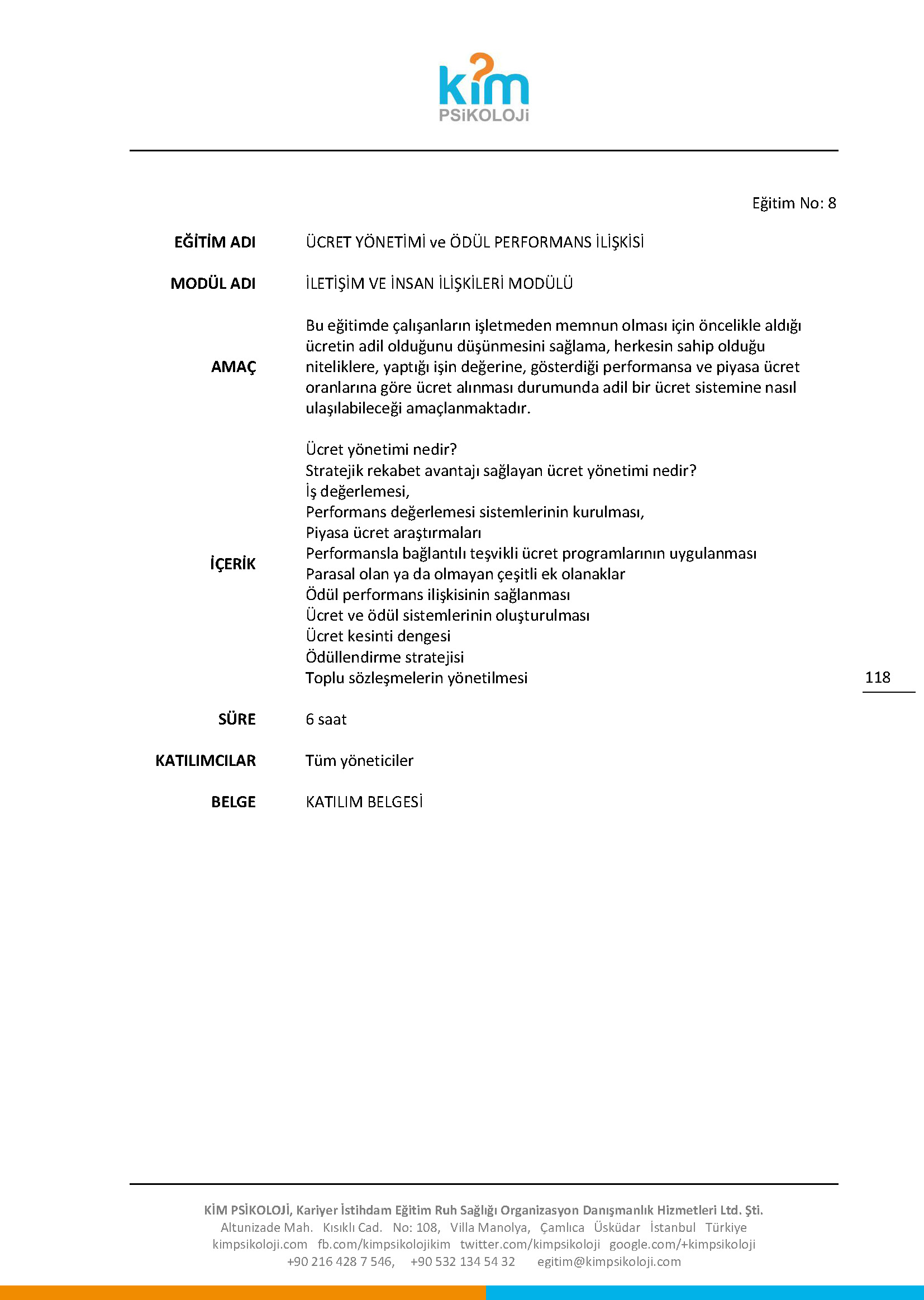 kim
PSiKOLOJi

Eğitim No: 8

EĞİTİM ADI ÜCRET YÖNETİMİ ve ÖDÜL PERFORMANS İLİŞKİSİ

MODÜL ADI İLETİŞİM VE İNSAN İLİŞKİLERİ MODÜLÜ

AMAÇ Bu eğitimde çalışanların işletmeden memnun olması için öncelikle aldığı ücretin adil olduğunu düşünmesini sağlama, herkesin sahip olduğu niteliklere, yaptığı işin değerine, gösterdiği performansa ve piyasa ücret oranlarına göre ücret alınması durumunda adil bir ücret sistemine nasıl ulaşılabileceği amaçlanmaktadır.

İÇERİK Ücret yönetimi nedir?
Stratejik rekabet avantajı sağlayan ücret yönetimi nedir?
İş değerlemesi,
Performans değerlemesi sistemlerinin kurulması,
Piyasa ücret araştırmaları
Performansla bağlantılı teşvikli ücret programlarının uygulanması
Parasal olan ya da olmayan çeşitli ek olanaklar
Ödül performans ilişkisinin sağlanması
Ücret ve ödül sistemlerinin oluşturulması
Ücret kesinti dengesi
Ödüllendirme stratejisi
Toplu sözleşmelerin yönetilmesi

118

SÜRE 6 saat

KATILIMCILAR Tüm yöneticiler

BELGE KATILIM BELGESİ

KİM PSİKOLOJİ, Kariyer İstihdam Eğitim Ruh Sağlığı Organizasyon Danışmanlık Hizmetleri Ltd. Şti.
Altunizade Mah. Kısıklı Cad. No: 108, Villa Manolya, Çamlıca Üsküdar İstanbul Türkiye
kimpsikoloji.com fb.com/kimpsikolojikim twitter.com/kimpsikoloji google.com/+kimpsikoloji
+90 216 428 7 546, +90 532 134 54 32 egitim@kimpsikoloji.com